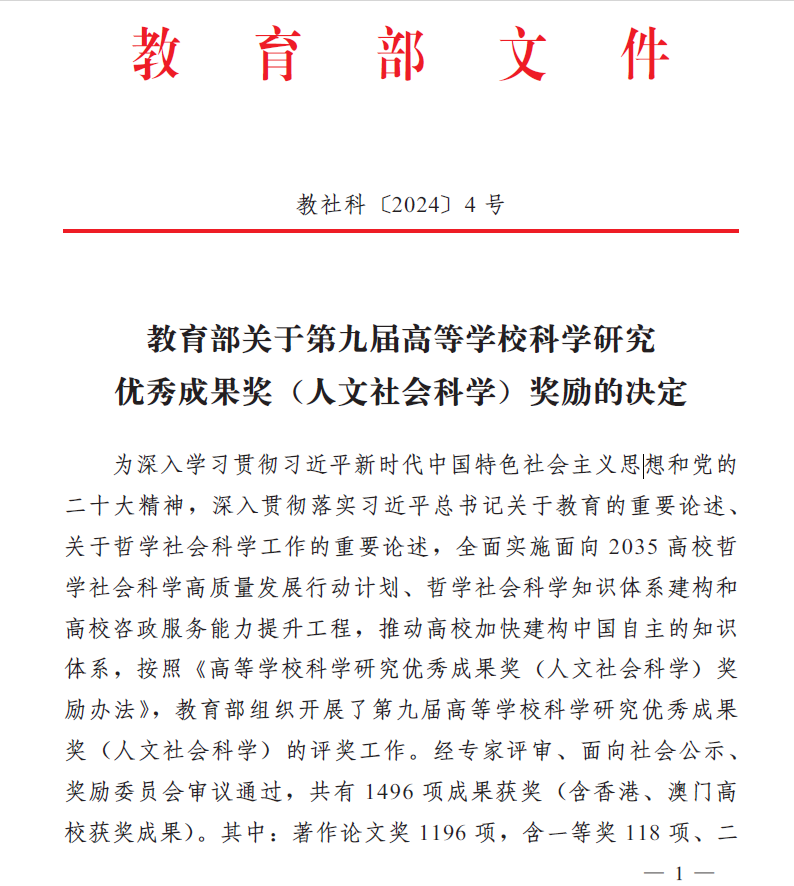 教育部文件

教社科〔2024〕4号

教育部关于第九届高等学校科学研究优秀成果奖（人文社会科学）奖励的决定

为深入学习贯彻习近平新时代中国特色社会主义思想和党的二十大精神，深入贯彻落实习近平总书记关于教育的重要论述、关于哲学社会科学工作的重要论述，全面实施面向2035高校哲学社会科学高质量发展行动计划、哲学社会科学知识体系建构和高校咨政服务能力提升工程，推动高校加快建构中国自主的知识体系，按照《高等学校科学研究优秀成果奖（人文社会科学）奖励办法》，教育部组织开展了第九届高等学校科学研究优秀成果奖（人文社会科学）的评奖工作。经专家评审、面向社会公示、奖励委员会审议通过，共有1496项成果获奖（含香港、澳门高校获奖成果）。其中：著作论文奖1196项，含一等奖118项、二

— 1 —